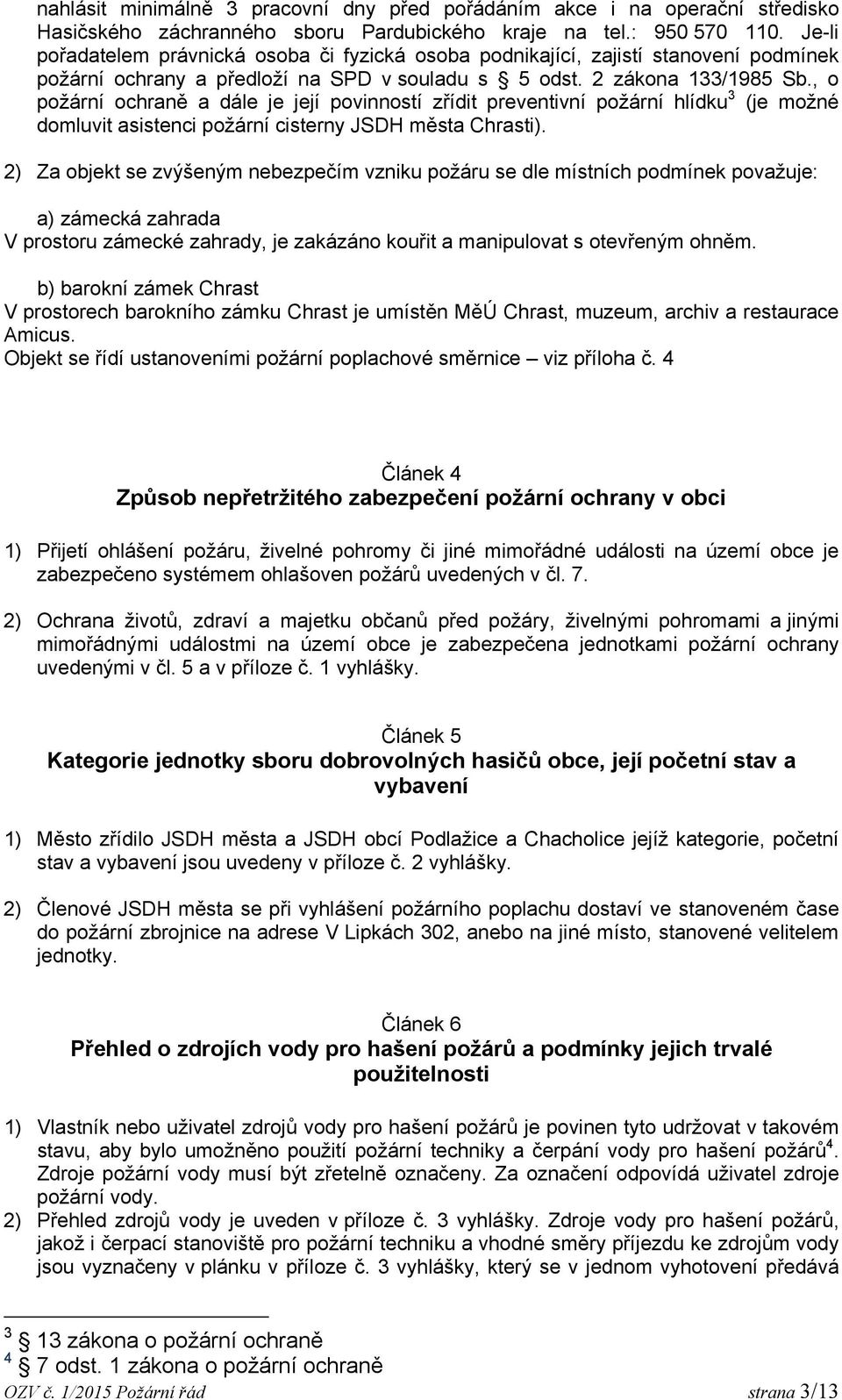 nahlásit minimálně 3 pracovní dny před pořádáním akce i na operační středisko Hasičského záchranného sboru Pardubického kraje na tel.: 950 570 110. Je-li pořadatelem právnická osoba či fyzická osoba podnikající, zajistí stanovení podmínek požární ochrany a předloží na SPD v souladu s § 5 odst. 2 zákona 133/1985 Sb., o požární ochraně a dále je její povinností zřídit preventivní požární hlídku$^3$ (je možné domluvit asistenci požární cisterny JSDH města Chrasti).

2) Za objekt se zvýšeným nebezpečím vzniku požáru se dle místních podmínek považuje:

a) zámecká zahrada
V prostoru zámecké zahrady, je zakázáno kouřit a manipulovat s otevřeným ohněm.

b) barokní zámek Chrast
V prostorech barokního zámku Chrast je umístěn MěÚ Chrast, muzeum, archiv a restaurace Amicus.
Objekt se řídí ustanoveními požární poplachové směrnice – viz příloha č. 4

Článek 4
Způsob nepřetržitého zabezpečení požární ochrany v obci

1) Přijetí ohlášení požáru, živelné pohromy či jiné mimořádné události na území obce je zabezpečeno systémem ohlašoven požárů uvedených v čl. 7.

2) Ochrana životů, zdraví a majetku občanů před požáry, živelnými pohromami a jinými mimořádnými událostmi na území obce je zabezpečena jednotkami požární ochrany uvedenými v čl. 5 a v příloze č. 1 vyhlášky.

Článek 5
Kategorie jednotky sboru dobrovolných hasičů obce, její početní stav a vybavení

1) Město zřídilo JSDH města a JSDH obcí Podlažice a Chacholice jejíž kategorie, početní stav a vybavení jsou uvedeny v příloze č. 2 vyhlášky.

2) Členové JSDH města se při vyhlášení požárního poplachu dostaví ve stanoveném čase do požární zbrojnice na adrese V Lipkách 302, anebo na jiné místo, stanovené velitelem jednotky.

Článek 6
Přehled o zdrojích vody pro hašení požárů a podmínky jejich trvalé použitelnosti

1) Vlastník nebo uživatel zdrojů vody pro hašení požárů je povinen tyto udržovat v takovém stavu, aby bylo umožněno použití požární techniky a čerpání vody pro hašení požárů$^4$. Zdroje požární vody musí být zřetelně označeny. Za označení odpovídá uživatel zdroje požární vody.
2) Přehled zdrojů vody je uveden v příloze č. 3 vyhlášky. Zdroje vody pro hašení požárů, jakož i čerpací stanoviště pro požární techniku a vhodné směry příjezdu ke zdrojům vody jsou vyznačeny v plánku v příloze č. 3 vyhlášky, který se v jednom vyhotovení předává

$^3$ § 13 zákona o požární ochraně
$^4$ § 7 odst. 1 zákona o požární ochraně
OZV č. 1/2015 Požární řád strana 3/13